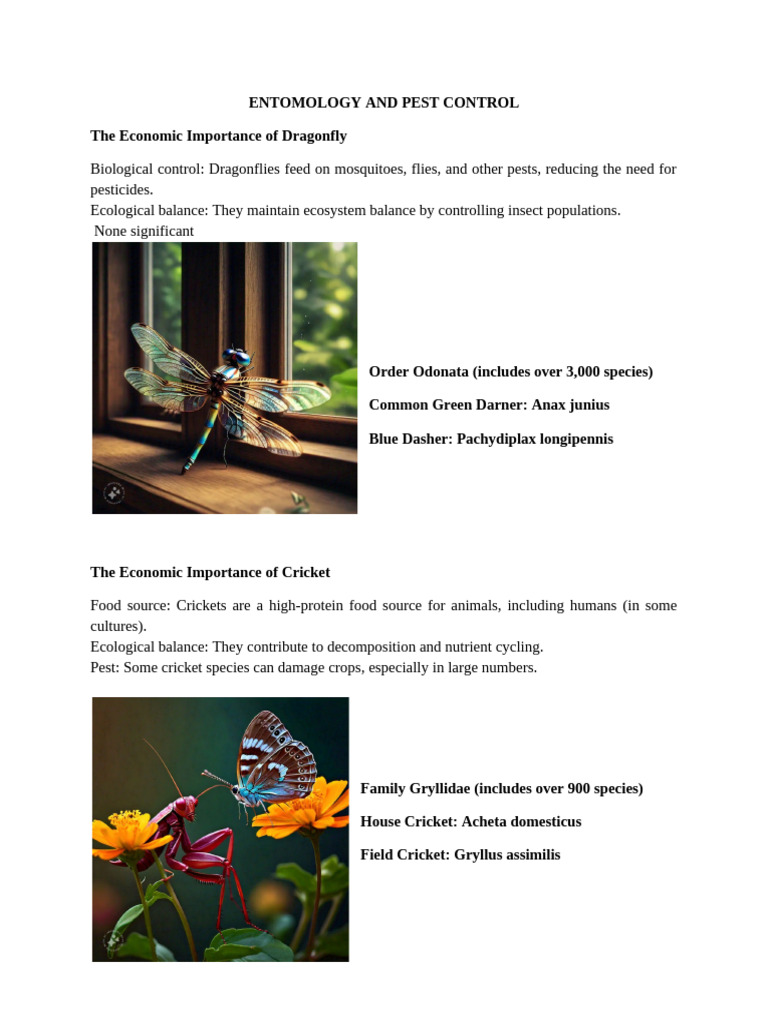 ENTOMOLOGY AND PEST CONTROL

The Economic Importance of Dragonfly

Biological control: Dragonflies feed on mosquitoes, flies, and other pests, reducing the need for pesticides.
Ecological balance: They maintain ecosystem balance by controlling insect populations.
None significant

Order Odonata (includes over 3,000 species)

Common Green Darner: Anax junius

Blue Dasher: Pachydiplax longipennis

The Economic Importance of Cricket

Food source: Crickets are a high-protein food source for animals, including humans (in some cultures).
Ecological balance: They contribute to decomposition and nutrient cycling.
Pest: Some cricket species can damage crops, especially in large numbers.

Family Gryllidae (includes over 900 species)

House Cricket: Acheta domesticus

Field Cricket: Gryllus assimilis